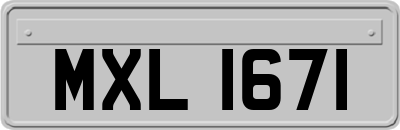 MXL 1671